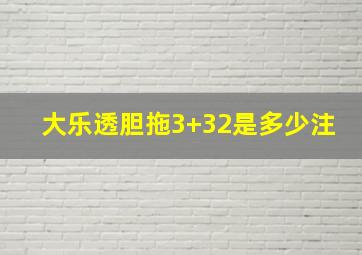 大乐透胆拖3+32是多少注